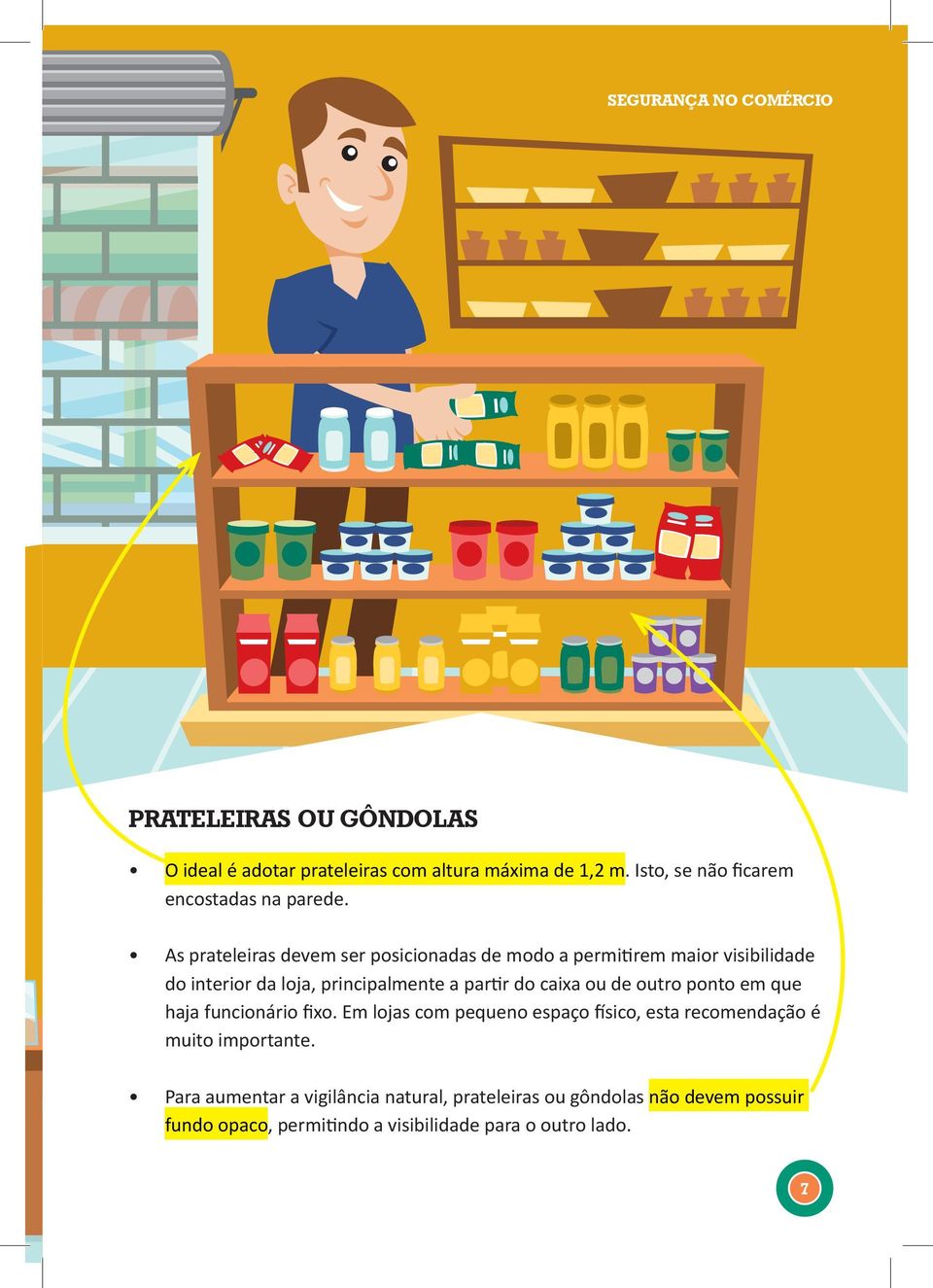 SEGURANÇA NO COMÉRCIO

PRATELEIRAS OU GÔNDOLAS

• O ideal é adotar prateleiras com altura máxima de 1,2 m. Isto, se não ficarem encostadas na parede.

• As prateleiras devem ser posicionadas de modo a permitirem maior visibilidade do interior da loja, principalmente a partir do caixa ou de outro ponto em que haja funcionário fixo. Em lojas com pequeno espaço físico, esta recomendação é muito importante.

• Para aumentar a vigilância natural, prateleiras ou gôndolas não devem possuir fundo opaco, permitindo a visibilidade para o outro lado.

7